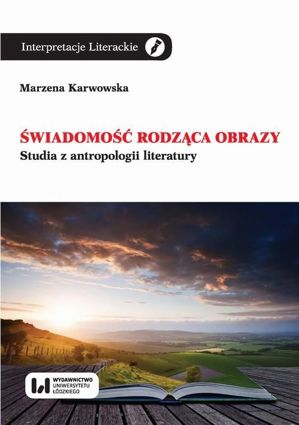 Interpretacje Literackie

Marzena Karwowska

ŚWIADOMOŚĆ RODZĄCA OBRAZY
Studia z antropologii literatury

WYDAWNICTWO
UNIWERSYTETU
ŁÓDZKIEGO